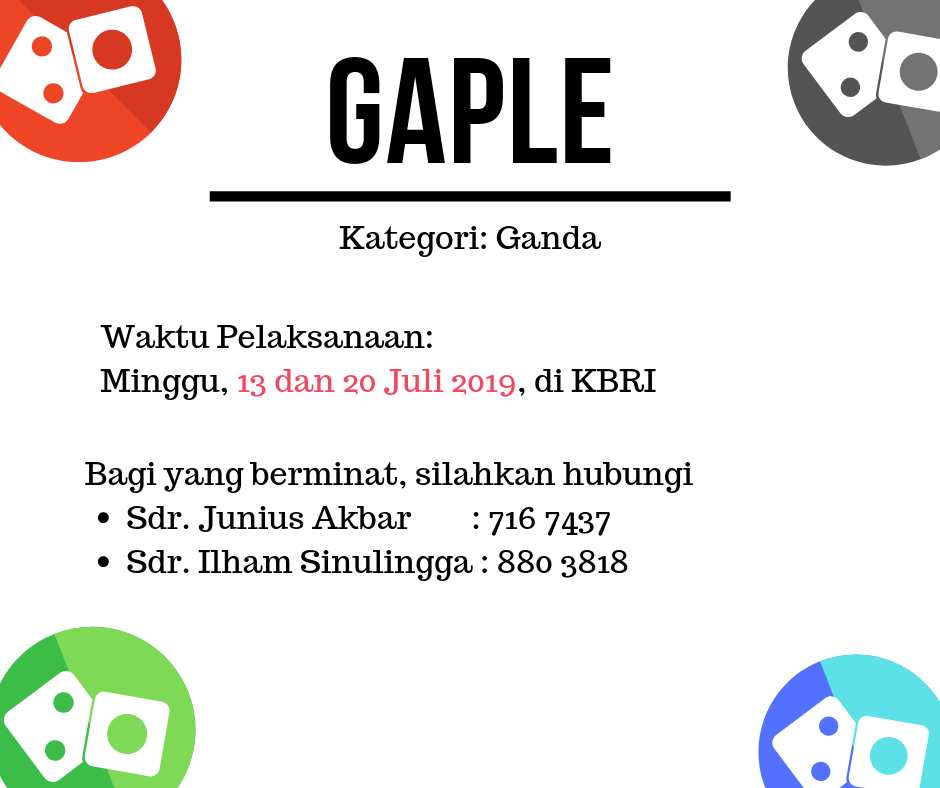 GAPLE

Kategori: Ganda

Waktu Pelaksanaan:
Minggu, 13 dan 20 Juli 2019, di KBRI

Bagi yang berminat, silahkan hubungi
• Sdr. Junius Akbar : 716 7437
• Sdr. Ilham Sinulingga : 880 3818